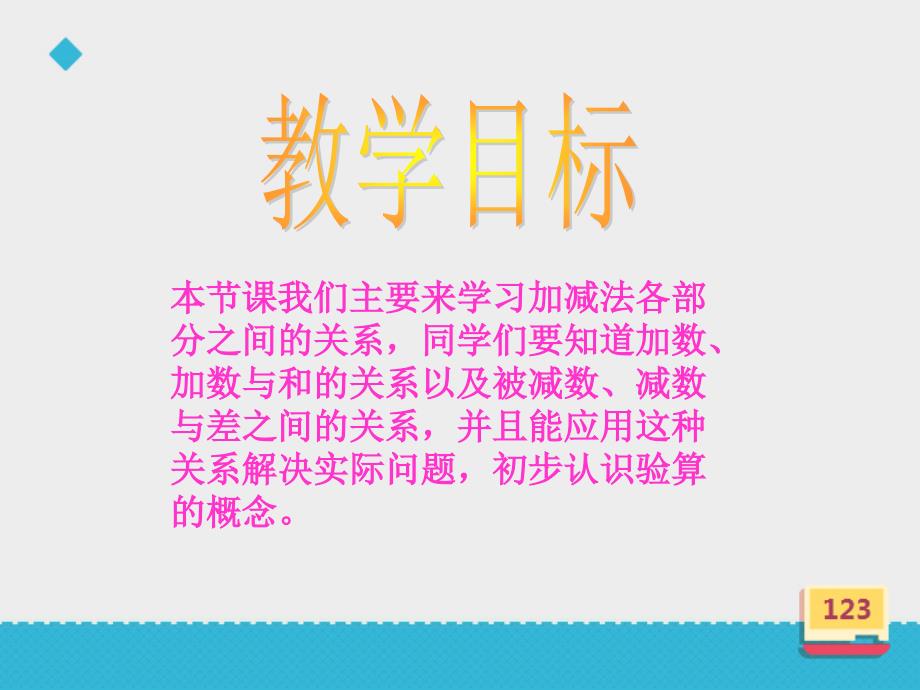 教学目标

本节课我们主要来学习加减法各部分之间的关系，同学们要知道加数、加数与和的关系以及被减数、减数与差之间的关系，并且能应用这种关系解决实际问题，初步认识验算的概念。

123